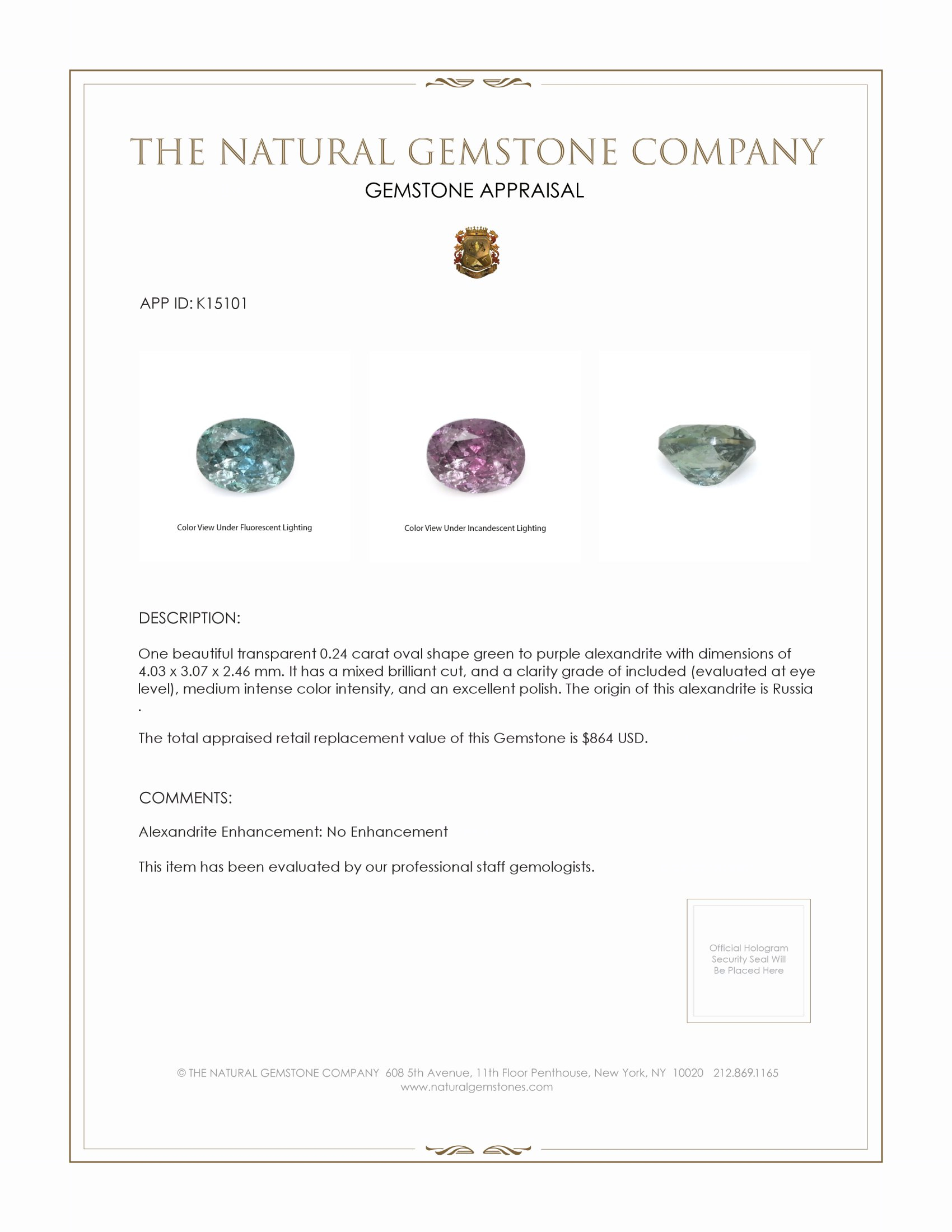 THE NATURAL GEMSTONE COMPANY

GEMSTONE APPRAISAL

APP ID: K15101

Color View Under Fluorescent Lighting

Color View Under Incandescent Lighting

DESCRIPTION:

One beautiful transparent 0.24 carat oval shape green to purple alexandrite with dimensions of 4.03 x 3.07 x 2.46 mm. It has a mixed brilliant cut, and a clarity grade of included (evaluated at eye level), medium intense color intensity, and an excellent polish. The origin of this alexandrite is Russia .

The total appraised retail replacement value of this Gemstone is $864 USD.

COMMENTS:

Alexandrite Enhancement: No Enhancement

This item has been evaluated by our professional staff gemologists.

Official Hologram Security Seal Will Be Placed Here

© THE NATURAL GEMSTONE COMPANY 608 5th Avenue, 11th Floor Penthouse, New York, NY 10020 212.869.1165
www.naturalgemstones.com